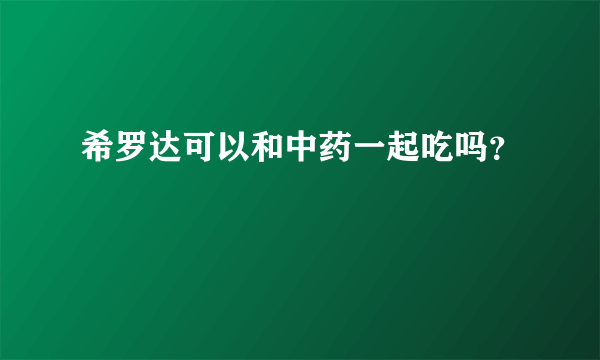 希罗达可以和中药一起吃吗?